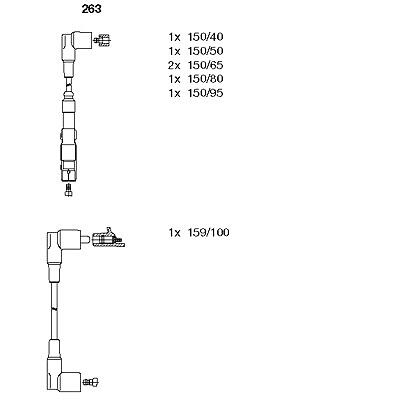 263

1x 150/40
1x 150/50
2x 150/65
1x 150/80
1x 150/95

1x 159/100